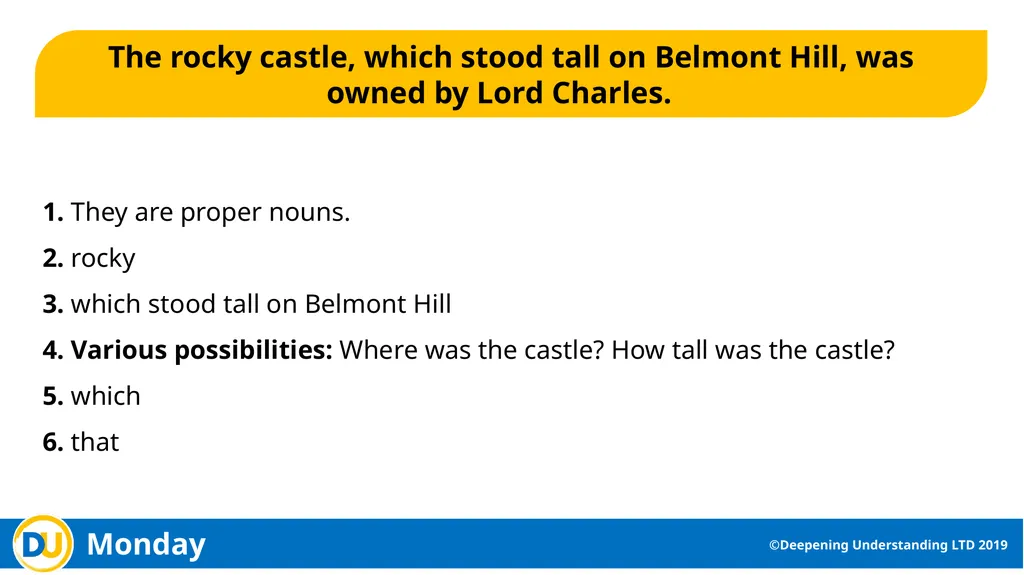 The rocky castle, which stood tall on Belmont Hill, was owned by Lord Charles.

1. They are proper nouns.
2. rocky
3. which stood tall on Belmont Hill
4. Various possibilities: Where was the castle? How tall was the castle?
5. which
6. that

DU Monday

©Deepening Understanding LTD 2019